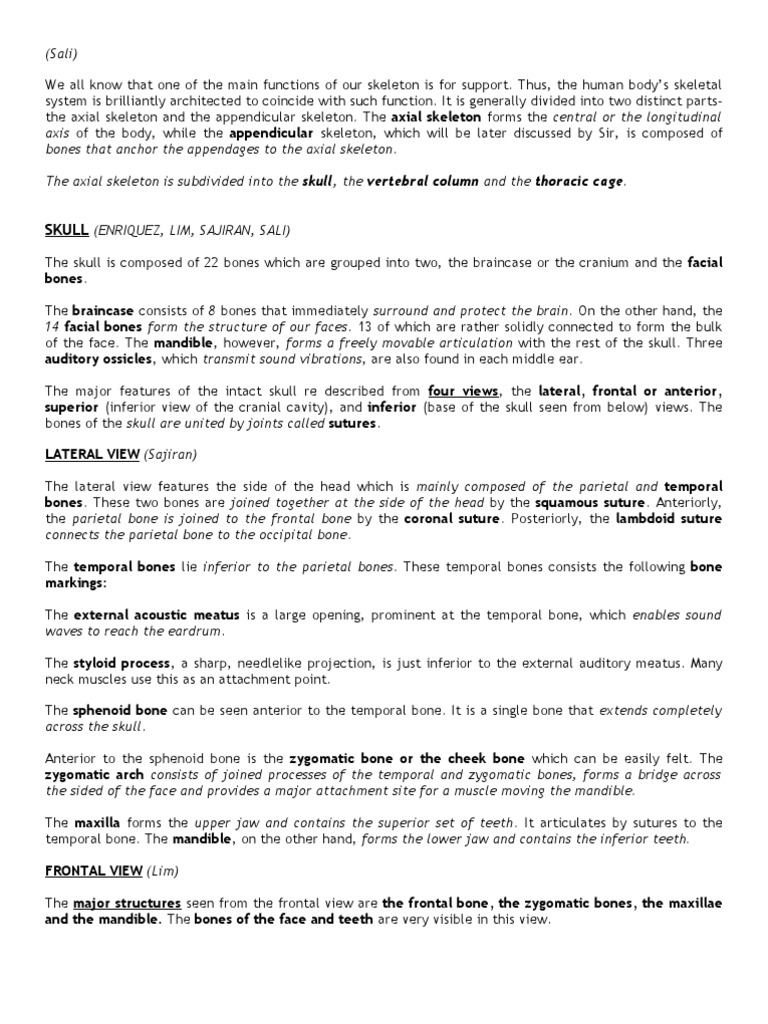 (Sali)

We all know that one of the main functions of our skeleton is for support. Thus, the human body's skeletal system is brilliantly architected to coincide with such function. It is generally divided into two distinct parts- the axial skeleton and the appendicular skeleton. The axial skeleton forms the central or the longitudinal axis of the body, while the appendicular skeleton, which will be later discussed by Sir, is composed of bones that anchor the appendages to the axial skeleton.

The axial skeleton is subdivided into the skull, the vertebral column and the thoracic cage.

SKULL (ENRIQUEZ, LIM, SAJIRAN, SALI)

The skull is composed of 22 bones which are grouped into two, the braincase or the cranium and the facial bones.

The braincase consists of 8 bones that immediately surround and protect the brain. On the other hand, the 14 facial bones form the structure of our faces. 13 of which are rather solidly connected to form the bulk of the face. The mandible, however, forms a freely movable articulation with the rest of the skull. Three auditory ossicles, which transmit sound vibrations, are also found in each middle ear.

The major features of the intact skull re described from four views, the lateral, frontal or anterior, superior (inferior view of the cranial cavity), and inferior (base of the skull seen from below) views. The bones of the skull are united by joints called sutures.

LATERAL VIEW (Sajiran)

The lateral view features the side of the head which is mainly composed of the parietal and temporal bones. These two bones are joined together at the side of the head by the squamous suture. Anteriorly, the parietal bone is joined to the frontal bone by the coronal suture. Posteriorly, the lambdoid suture connects the parietal bone to the occipital bone.

The temporal bones lie inferior to the parietal bones. These temporal bones consists the following bone markings:

The external acoustic meatus is a large opening, prominent at the temporal bone, which enables sound waves to reach the eardrum.

The styloid process, a sharp, needlelike projection, is just inferior to the external auditory meatus. Many neck muscles use this as an attachment point.

The sphenoid bone can be seen anterior to the temporal bone. It is a single bone that extends completely across the skull.

Anterior to the sphenoid bone is the zygomatic bone or the cheek bone which can be easily felt. The zygomatic arch consists of joined processes of the temporal and zygomatic bones, forms a bridge across the sided of the face and provides a major attachment site for a muscle moving the mandible.

The maxilla forms the upper jaw and contains the superior set of teeth. It articulates by sutures to the temporal bone. The mandible, on the other hand, forms the lower jaw and contains the inferior teeth.

FRONTAL VIEW (Lim)

The major structures seen from the frontal view are the frontal bone, the zygomatic bones, the maxillae and the mandible. The bones of the face and teeth are very visible in this view.